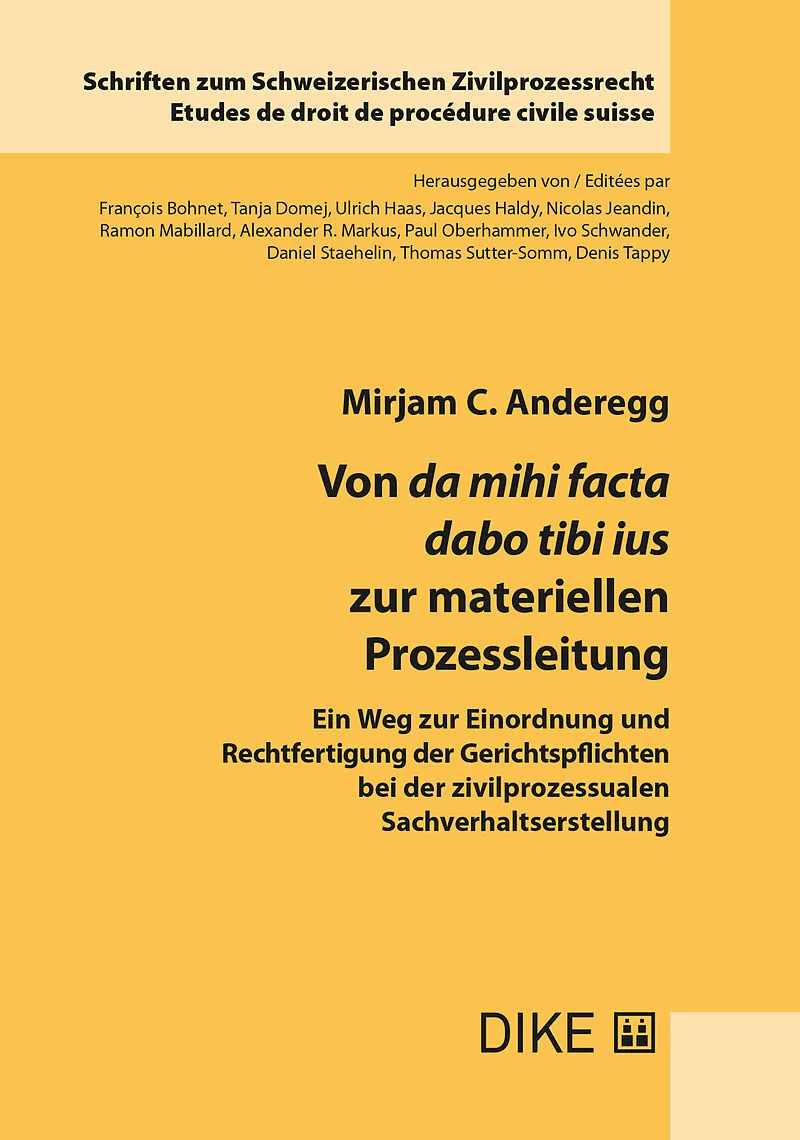 Schriften zum Schweizerischen Zivilprozessrecht
Etudes de droit de procédure civile suisse

Herausgegeben von / Editées par
François Bohnet, Tanja Domej, Ulrich Haas, Jacques Haldy, Nicolas Jeandin, Ramon Mabillard, Alexander R. Markus, Paul Oberhammer, Ivo Schwander, Daniel Staehelin, Thomas Sutter-Somm, Denis Tappy

Mirjam C. Anderegg

Von da mihi facta dabo tibi ius zur materiellen Prozessleitung

Ein Weg zur Einordnung und Rechtfertigung der Gerichtspflichten bei der zivilprozessualen Sachverhaltserstellung

DIKE